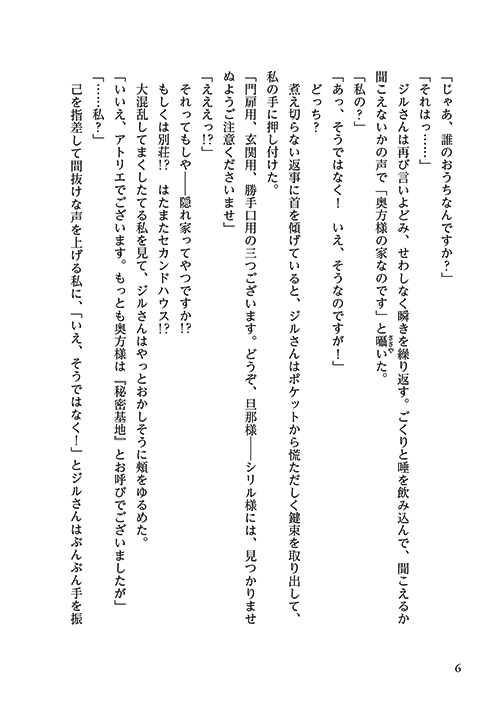 「じゃあ、誰のおうちなんですか？」

「それはっ……」

ジルさんは再び言いよどみ、せわしなく瞬きを繰り返す。ごくりと唾を飲み込んで、聞こえるか聞こえないかの声で「奥方様の家なのです」と囁いた。

「私の？」

「あっ、そうではなく！　いえ、そうなのですが！」

どっち？

煮え切らない返事に首を傾げていると、ジルさんはポケットから慌ただしく鍵束を取り出して、私の手に押し付けた。

「門扉用、玄関用、勝手口用の三つございます。どうぞ、旦那様――シリル様には、見つかりませぬようご注意くださいませ」

「えええっ!?」

それってもしや――隠れ家ってやつですか!?

もしくは別荘!?　はたまたセカンドハウス!?

大混乱してまくしたてる私を見て、ジルさんはやっとおかしそうに頬をゆるめた。

「いいえ、アトリエでございます。もっとも奥方様は『秘密基地』とお呼びでございましたが」

「……私？」

己を指差して間抜けな声を上げる私に、「いえ、そうではなく！」とジルさんはぶんぶん手を振

6